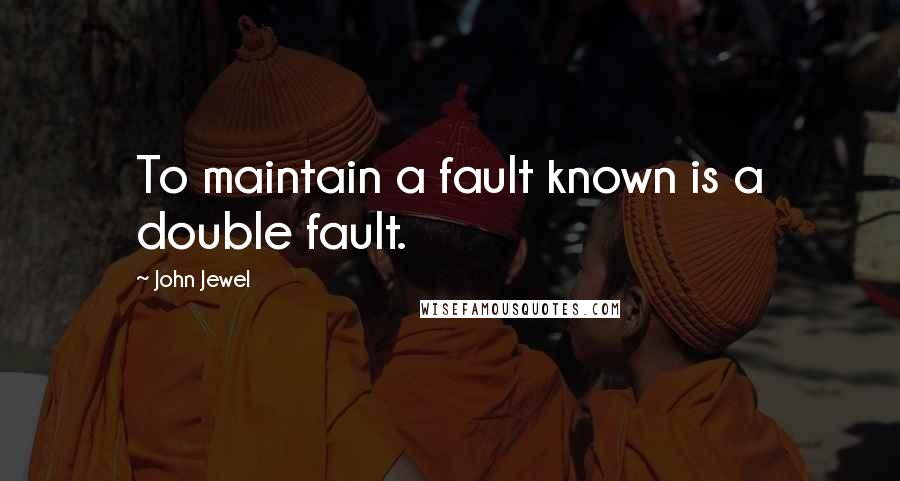 To maintain a fault known is a double fault.

~ John Jewel

WISEFAMOUSQUOTES.COM